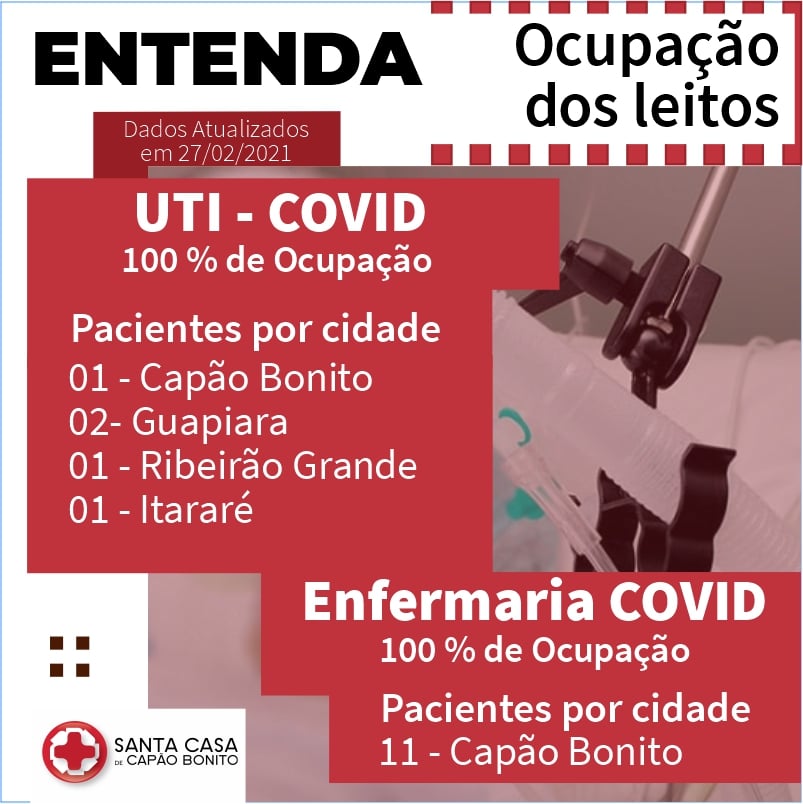 ENTENDA

Ocupação dos leitos

Dados Atualizados em 27/02/2021

UTI - COVID
100 % de Ocupação

Pacientes por cidade
01 - Capão Bonito
02- Guapiara
01 - Ribeirão Grande
01 - Itararé

Enfermaria COVID
100 % de Ocupação

Pacientes por cidade
11 - Capão Bonito

SANTA CASA DE CAPÃO BONITO